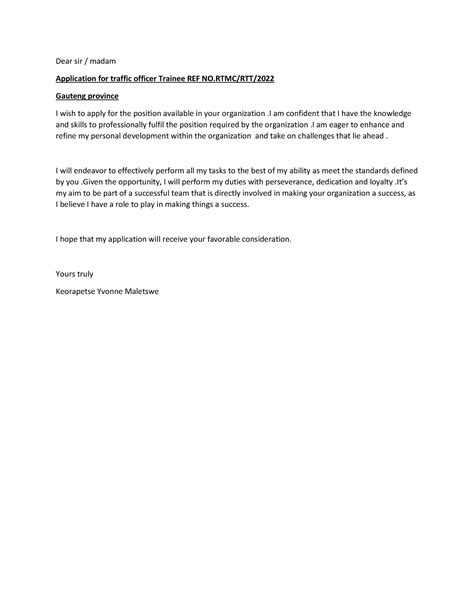 Dear sir / madam

Application for traffic officer Trainee REF NO.RTMC/RTT/2022

Gauteng province

I wish to apply for the position available in your organization .I am confident that I have the knowledge and skills to professionally fulfil the position required by the organization .I am eager to enhance and refine my personal development within the organization and take on challenges that lie ahead .

I will endeavor to effectively perform all my tasks to the best of my ability as meet the standards defined by you .Given the opportunity, I will perform my duties with perseverance, dedication and loyalty .It's my aim to be part of a successful team that is directly involved in making your organization a success, as I believe I have a role to play in making things a success.

I hope that my application will receive your favorable consideration.

Yours truly

Keorapetse Yvonne Maletswe